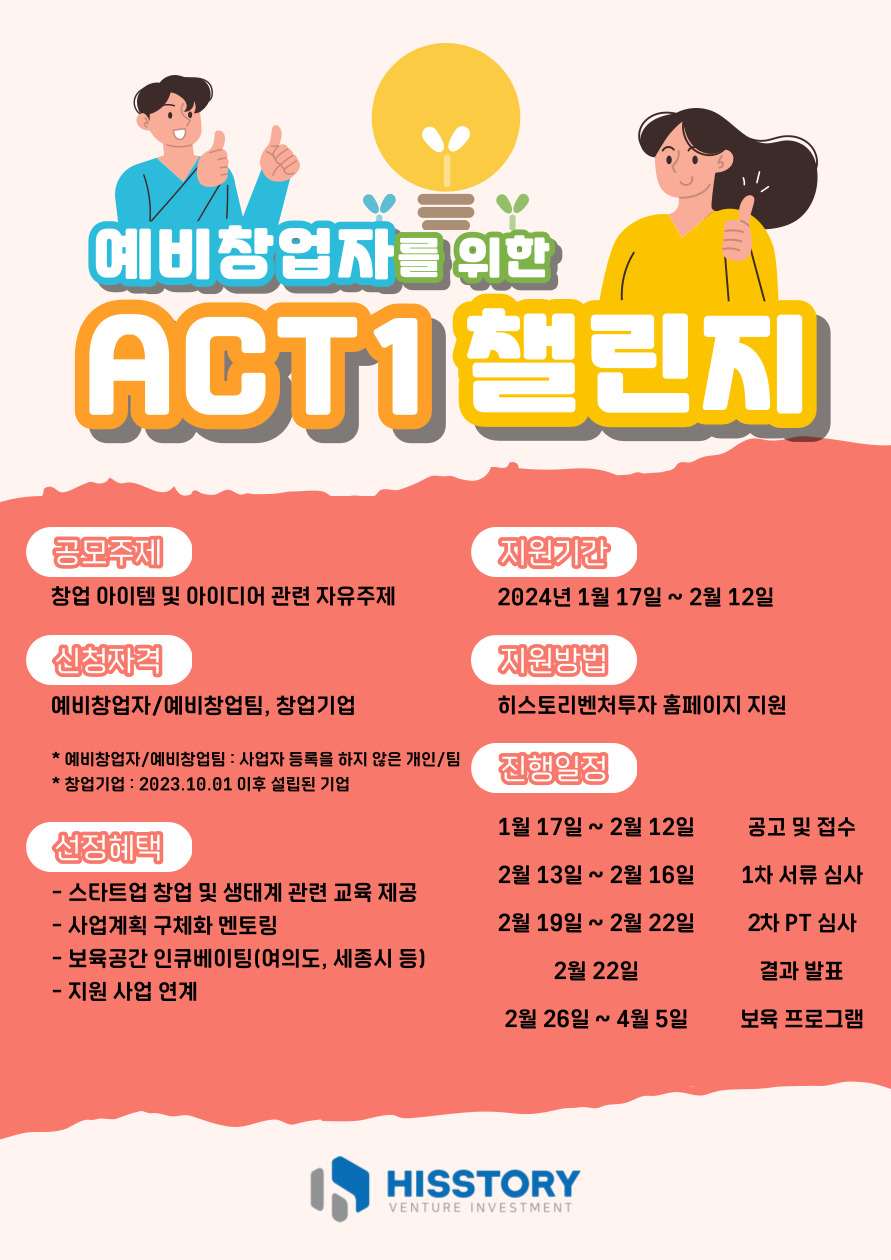 예비창업자를 위한

ACT1 챌린지

공모주제

창업 아이템 및 아이디어 관련 자유주제

신청자격

예비창업자/예비창업팀, 창업기업

* 예비창업자/예비창업팀 : 사업자 등록을 하지 않은 개인/팀
* 창업기업 : 2023.10.01 이후 설립된 기업

선정혜택

- 스타트업 창업 및 생태계 관련 교육 제공
- 사업계획 구체화 멘토링
- 보육공간 인큐베이팅(여의도, 세종시 등)
- 지원 사업 연계

지원기간

2024년 1월 17일 ~ 2월 12일

지원방법

히스토리벤처투자 홈페이지 지원

진행일정

1월 17일 ~ 2월 12일 공고 및 접수

2월 13일 ~ 2월 16일 1차 서류 심사

2월 19일 ~ 2월 22일 2차 PT 심사

2월 22일 결과 발표

2월 26일 ~ 4월 5일 보육 프로그램

HISSTORY
VENTURE INVESTMENT